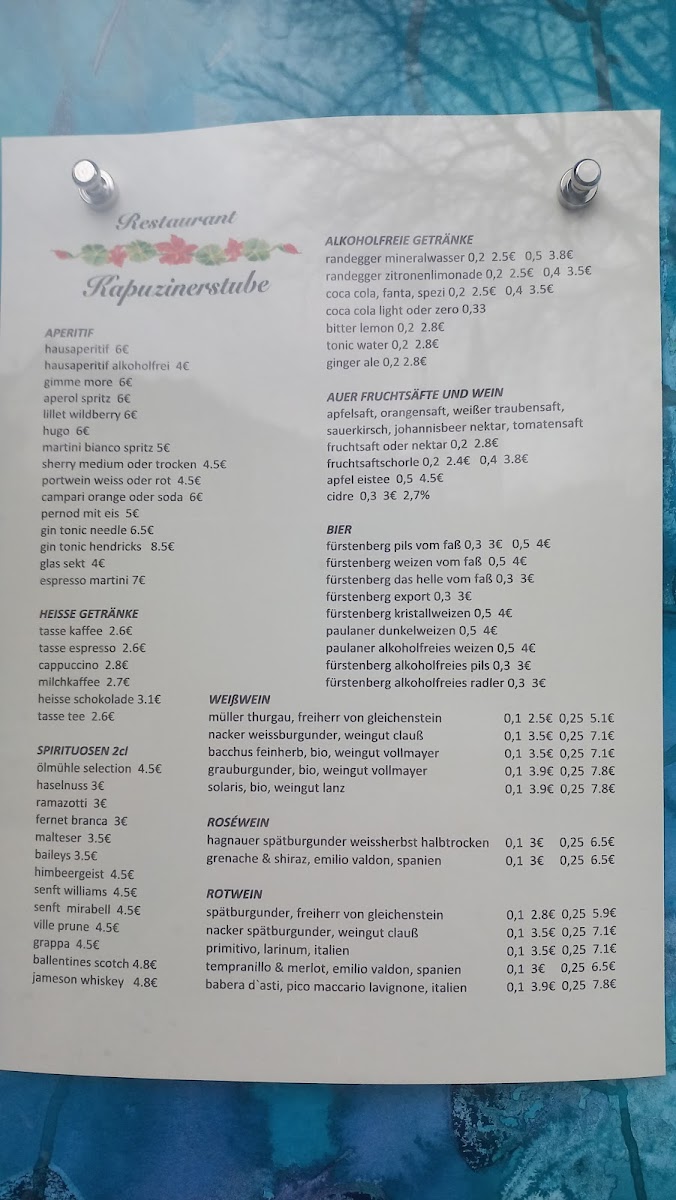 Restaurant
Kapuzinerstube

APERITIF
hausaperitif 6€
hausaperitif alkoholfrei 4€
gimme more 6€
aperol spritz 6€
lillet wildberry 6€
hugo 6€
martini bianco spritz 5€
sherry medium oder trocken 4.5€
portwein weiss oder rot 4.5€
campari orange oder soda 6€
pernod mit eis 5€
gin tonic needle 6.5€
gin tonic hendricks 8.5€
glas sekt 4€
espresso martini 7€

HEISSE GETRÄNKE
tasse kaffee 2.6€
tasse espresso 2.6€
cappuccino 2.8€
milchkaffee 2.7€
heisse schokolade 3.1€
tasse tee 2.6€

SPIRITUOSEN 2cl
ölmühle selection 4.5€
haselnuss 3€
ramazotti 3€
fernet branca 3€
malteser 3.5€
baileys 3.5€
himbeergeist 4.5€
senft williams 4.5€
senft mirabell 4.5€
ville prune 4.5€
grappa 4.5€
ballentines scotch 4.8€
jameson whiskey 4.8€

ALKOHOLFREIE GETRÄNKE
randegger mineralwasser 0,2 2.5€ 0,5 3.8€
randegger zitronenlimonade 0,2 2.5€ 0,4 3.5€
coca cola, fanta, spezi 0,2 2.5€ 0,4 3.5€
coca cola light oder zero 0,33
bitter lemon 0,2 2.8€
tonic water 0,2 2.8€
ginger ale 0,2 2.8€

AUER FRUCHTSÄFTE UND WEIN
apfelsaft, orangensaft, weißer traubensaft, sauerkirsch, johannisbeer nektar, tomatensaft
fruchtsaft oder nektar 0,2 2.8€
fruchtsaftschorle 0,2 2.4€ 0,4 3.8€
apfel eistee 0,5 4.5€
cidre 0,3 3€ 2,7%

BIER
fürstenberg pils vom faß 0,3 3€ 0,5 4€
fürstenberg weizen vom faß 0,5 4€
fürstenberg das helle vom faß 0,3 3€
fürstenberg export 0,3 3€
fürstenberg kristallweizen 0,5 4€
paulaner dunkelweizen 0,5 4€
paulaner alkoholfreies weizen 0,5 4€
fürstenberg alkoholfreies pils 0,3 3€
fürstenberg alkoholfreies radler 0,3 3€

WEIßWEIN
müller thurgau, freiherr von gleichenstein 0,1 2.5€ 0,25 5.1€
nacker weissburgunder, weingut clauß 0,1 3.5€ 0,25 7.1€
bacchus feinherb, bio, weingut vollmayer 0,1 3.5€ 0,25 7.1€
grauburgunder, bio, weingut vollmayer 0,1 3.9€ 0,25 7.8€
solaris, bio, weingut lanz 0,1 3.9€ 0,25 7.8€

ROSÉWEIN
hagnauer spätburgunder weissherbst halbtrocken 0,1 3€ 0,25 6.5€
grenache & shiraz, emilio valdon, spanien 0,1 3€ 0,25 6.5€

ROTWEIN
spätburgunder, freiherr von gleichenstein 0,1 2.8€ 0,25 5.9€
nacker spätburgunder, weingut clauß 0,1 3.5€ 0,25 7.1€
primitivo, larinum, italien 0,1 3.5€ 0,25 7.1€
tempranillo & merlot, emilio valdon, spanien 0,1 3€ 0,25 6.5€
babera d`asti, pico maccario lavignone, italien 0,1 3.9€ 0,25 7.8€